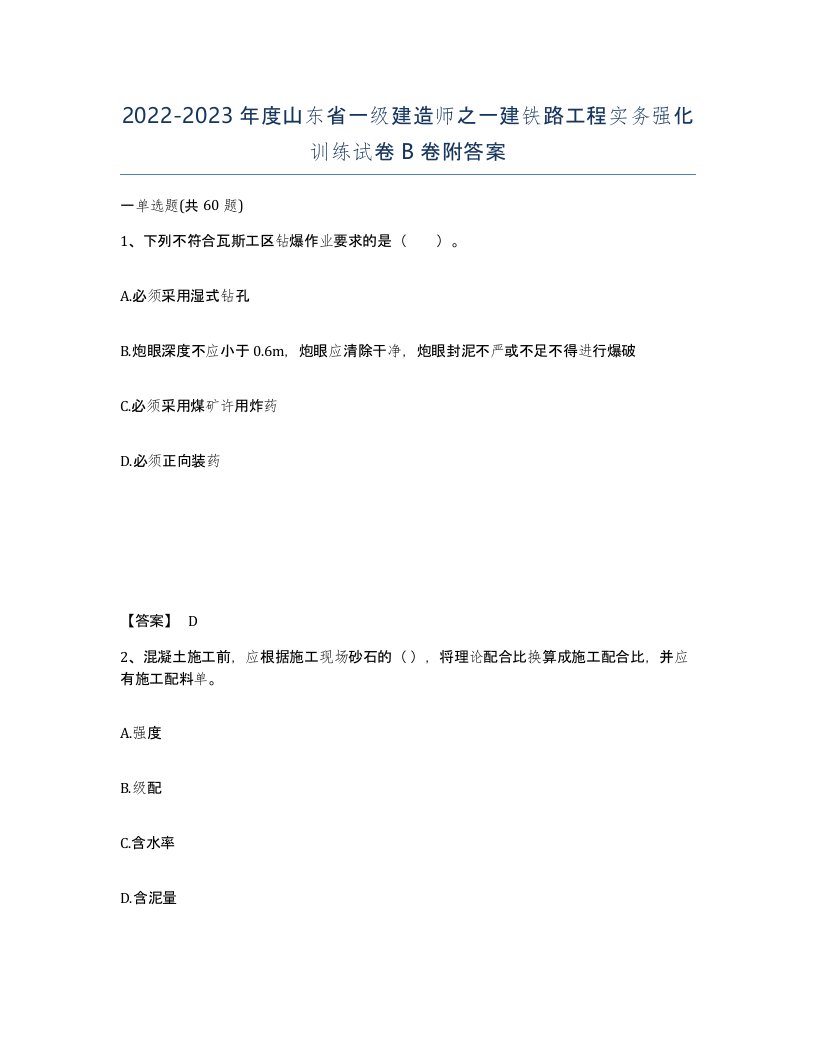 2022-2023年度山东省一级建造师之一建铁路工程实务强化训练试卷B卷附答案

一单选题(共60题)

1、下列不符合瓦斯工区钻爆作业要求的是（ ）。

A.必须采用湿式钻孔

B.炮眼深度不应小于0.6m，炮眼应清除干净，炮眼封泥不严或不足不得进行爆破

C.必须采用煤矿许用炸药

D.必须正向装药

【答案】 D

2、混凝土施工前，应根据施工现场砂石的（），将理论配合比换算成施工配合比，并应有施工配料单。

A.强度

B.级配

C.含水率

D.含泥量